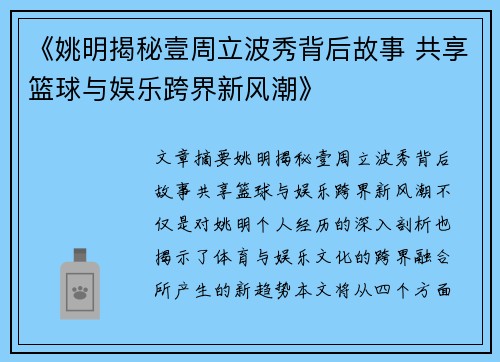 《姚明揭秘壹周立波秀背后故事 共享篮球与娱乐跨界新风潮》

文章摘要姚明揭秘壹周立波秀背后故事共享篮球与娱乐跨界新风潮不仅是对姚明个人经历的深入剖析也揭示了体育与娱乐文化的跨界融合所产生的新趋势本文将从四个方面